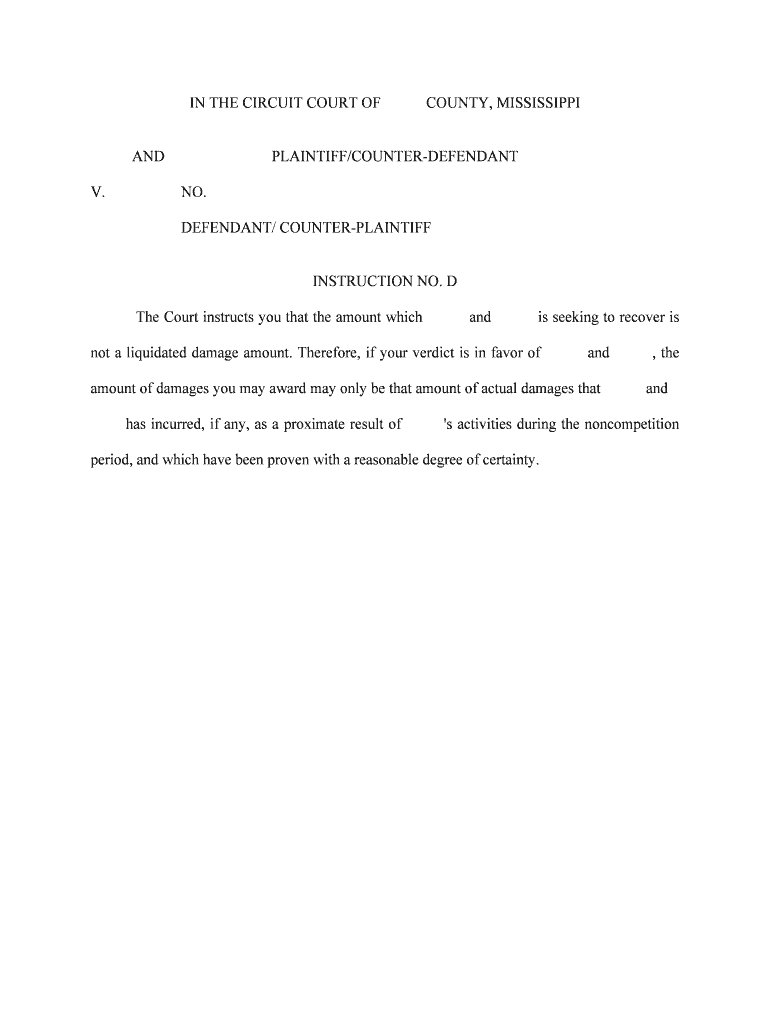 IN THE CIRCUIT COURT OF COUNTY, MISSISSIPPI

AND PLAINTIFF/COUNTER-DEFENDANT

V. NO.

DEFENDANT/ COUNTER-PLAINTIFF

INSTRUCTION NO. D

The Court instructs you that the amount which and is seeking to recover is not a liquidated damage amount. Therefore, if your verdict is in favor of and , the amount of damages you may award may only be that amount of actual damages that and has incurred, if any, as a proximate result of 's activities during the noncompetition period, and which have been proven with a reasonable degree of certainty.